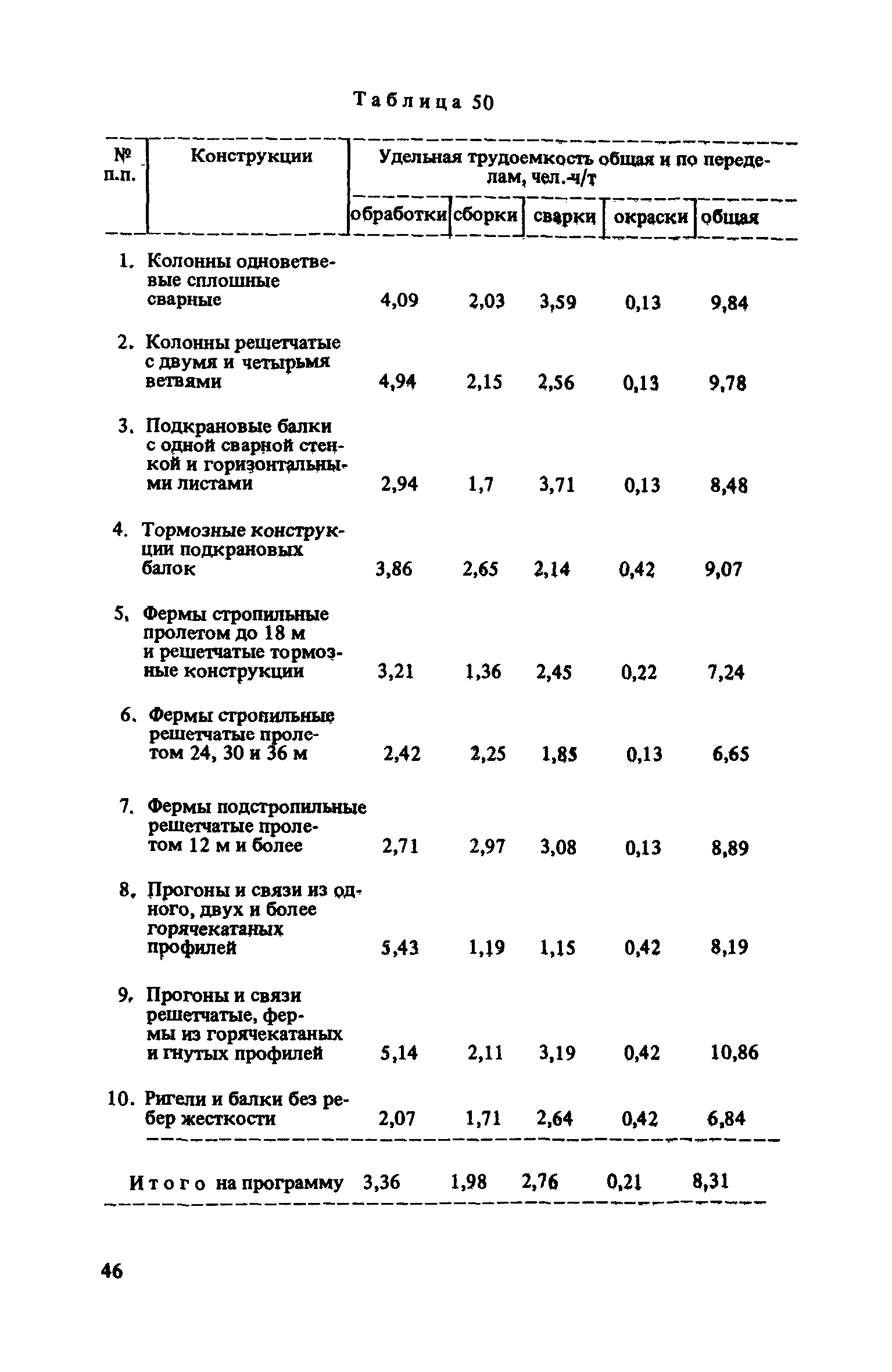 Таблица 50

| № п.п. | Конструкции | Удельная трудоемкость общая и по переделам, чел.-ч/т | | | | |
|---|---|---|---|---|---|---|
| | | обработки | сборки | сварки | окраски | общая |
| 1. | Колонны одноветвевые сплошные сварные | 4,09 | 2,03 | 3,59 | 0,13 | 9,84 |
| 2. | Колонны решетчатые с двумя и четырьмя ветвями | 4,94 | 2,15 | 2,56 | 0,13 | 9,78 |
| 3. | Подкрановые балки с одной сварной стенкой и горизонтальными листами | 2,94 | 1,7 | 3,71 | 0,13 | 8,48 |
| 4. | Тормозные конструкции подкрановых балок | 3,86 | 2,65 | 2,14 | 0,42 | 9,07 |
| 5. | Фермы стропильные пролетом до 18 м и решетчатые тормозные конструкции | 3,21 | 1,36 | 2,45 | 0,22 | 7,24 |
| 6. | Фермы стропильные решетчатые пролетом 24, 30 и 36 м | 2,42 | 2,25 | 1,85 | 0,13 | 6,65 |
| 7. | Фермы подстропильные решетчатые пролетом 12 м и более | 2,71 | 2,97 | 3,08 | 0,13 | 8,89 |
| 8. | Прогоны и связи из одного, двух и более горячекатаных профилей | 5,43 | 1,19 | 1,15 | 0,42 | 8,19 |
| 9. | Прогоны и связи решетчатые, фермы из горячекатаных и гнутых профилей | 5,14 | 2,11 | 3,19 | 0,42 | 10,86 |
| 10. | Ригели и балки без ребер жесткости | 2,07 | 1,71 | 2,64 | 0,42 | 6,84 |
| | Итого на программу | 3,36 | 1,98 | 2,76 | 0,21 | 8,31 |

46